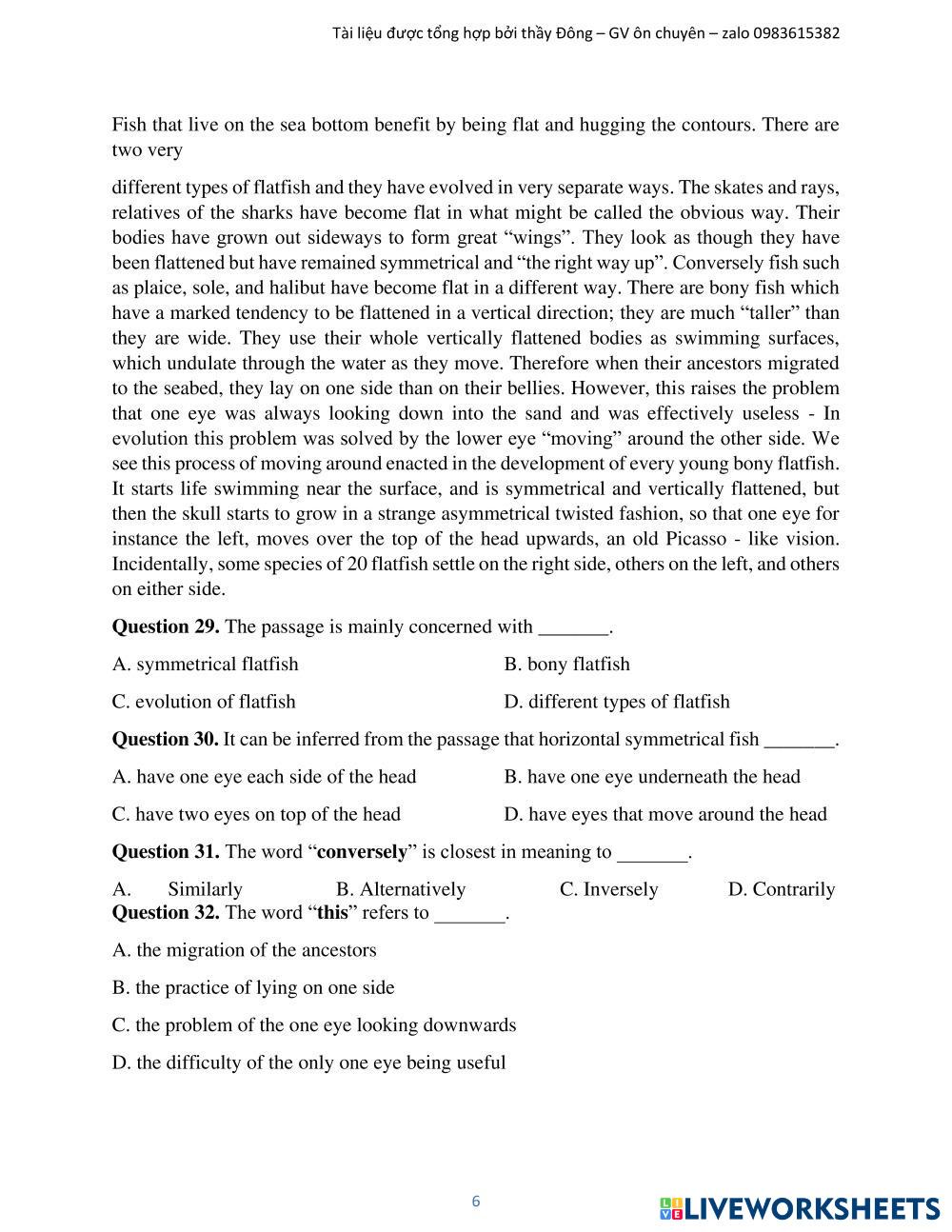 Tài liệu được tổng hợp bởi thầy Đông – GV ôn chuyên – zalo 0983615382

Fish that live on the sea bottom benefit by being flat and hugging the contours. There are two very

different types of flatfish and they have evolved in very separate ways. The skates and rays, relatives of the sharks have become flat in what might be called the obvious way. Their bodies have grown out sideways to form great “wings”. They look as though they have been flattened but have remained symmetrical and “the right way up”. Conversely fish such as plaice, sole, and halibut have become flat in a different way. There are bony fish which have a marked tendency to be flattened in a vertical direction; they are much “taller” than they are wide. They use their whole vertically flattened bodies as swimming surfaces, which undulate through the water as they move. Therefore when their ancestors migrated to the seabed, they lay on one side than on their bellies. However, this raises the problem that one eye was always looking down into the sand and was effectively useless - In evolution this problem was solved by the lower eye “moving” around the other side. We see this process of moving around enacted in the development of every young bony flatfish. It starts life swimming near the surface, and is symmetrical and vertically flattened, but then the skull starts to grow in a strange asymmetrical twisted fashion, so that one eye for instance the left, moves over the top of the head upwards, an old Picasso - like vision. Incidentally, some species of 20 flatfish settle on the right side, others on the left, and others on either side.

**Question 29.** The passage is mainly concerned with _______.

A. symmetrical flatfish
B. bony flatfish
C. evolution of flatfish
D. different types of flatfish

**Question 30.** It can be inferred from the passage that horizontal symmetrical fish _______.

A. have one eye each side of the head
B. have one eye underneath the head
C. have two eyes on top of the head
D. have eyes that move around the head

**Question 31.** The word “**conversely**” is closest in meaning to _______.

A. Similarly
B. Alternatively
C. Inversely
D. Contrarily

**Question 32.** The word “**this**” refers to _______.

A. the migration of the ancestors

B. the practice of lying on one side

C. the problem of the one eye looking downwards

D. the difficulty of the only one eye being useful

6

LIVEWORKSHEETS